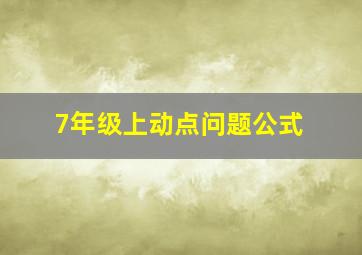 7年级上动点问题公式